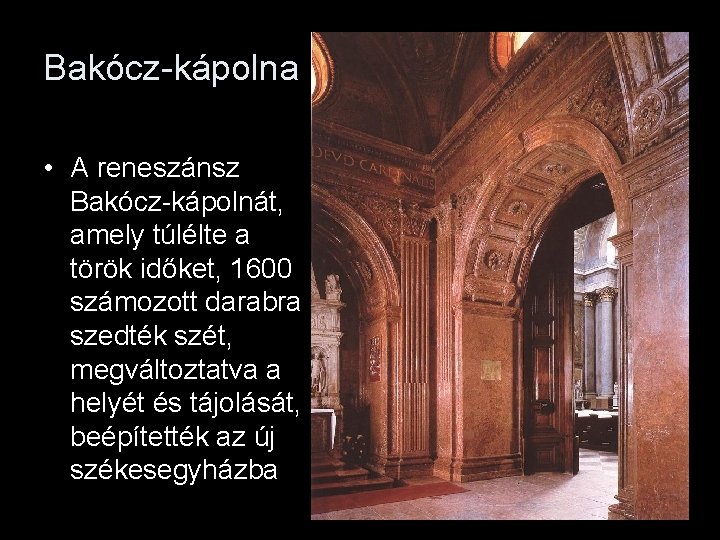 Bakócz-kápolna

• A reneszánsz Bakócz-kápolnát, amely túlélte a török időket, 1600 számozott darabra szedték szét, megváltoztatva a helyét és tájolását, beépítették az új székesegyházba

DEVD CARDINALIS